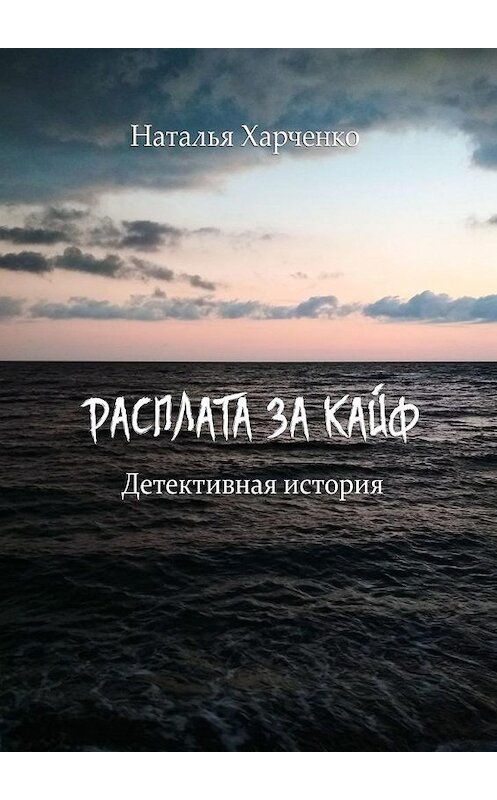 Наталья Харченко

РАСПЛАТА ЗА КАЙФ

Детективная история